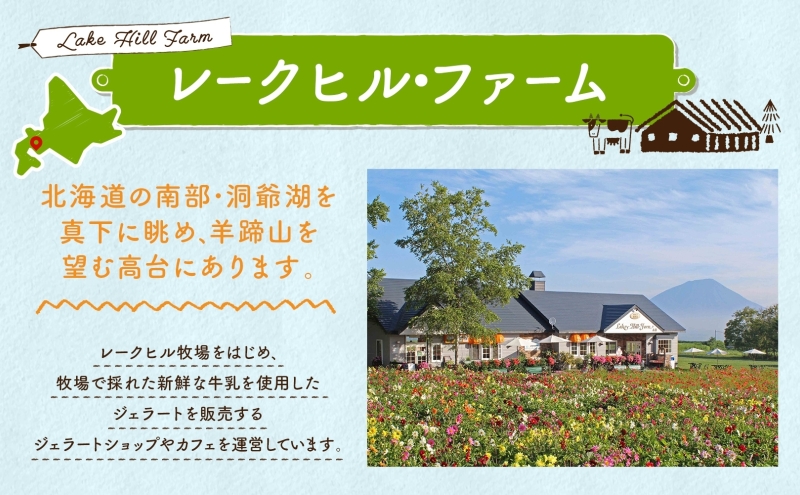 Lake Hill Farm

レークヒル・ファーム

北海道の南部・洞爺湖を真下に眺め、羊蹄山を望む高台にあります。

レークヒル牧場をはじめ、
牧場で採れた新鮮な牛乳を使用した
ジェラートを販売する
ジェラートショップやカフェを運営しています。

Lake Hill Farm